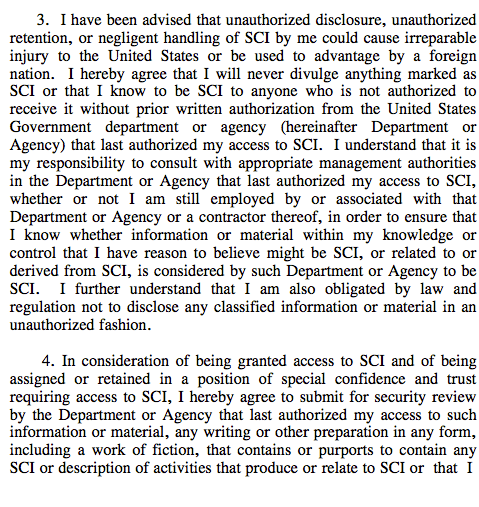 3. I have been advised that unauthorized disclosure, unauthorized retention, or negligent handling of SCI by me could cause irreparable injury to the United States or be used to advantage by a foreign nation. I hereby agree that I will never divulge anything marked as SCI or that I know to be SCI to anyone who is not authorized to receive it without prior written authorization from the United States Government department or agency (hereinafter Department or Agency) that last authorized my access to SCI. I understand that it is my responsibility to consult with appropriate management authorities in the Department or Agency that last authorized my access to SCI, whether or not I am still employed by or associated with that Department or Agency or a contractor thereof, in order to ensure that I know whether information or material within my knowledge or control that I have reason to believe might be SCI, or related to or derived from SCI, is considered by such Department or Agency to be SCI. I further understand that I am also obligated by law and regulation not to disclose any classified information or material in an unauthorized fashion.

4. In consideration of being granted access to SCI and of being assigned or retained in a position of special confidence and trust requiring access to SCI, I hereby agree to submit for security review by the Department or Agency that last authorized my access to such information or material, any writing or other preparation in any form, including a work of fiction, that contains or purports to contain any SCI or description of activities that produce or relate to SCI or that I